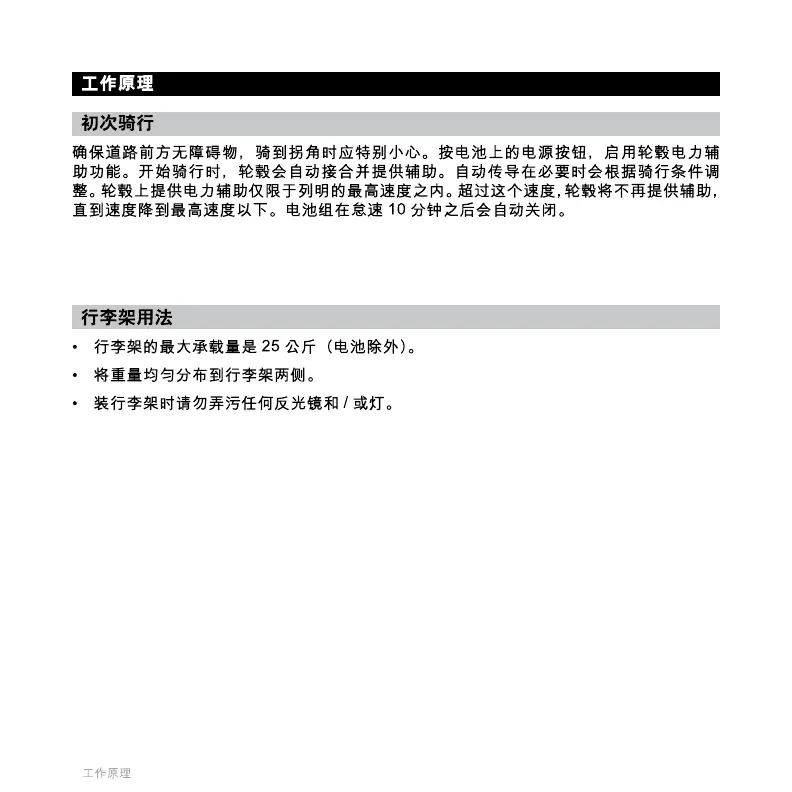 工作原理

初次骑行

确保道路前方无障碍物，骑到拐角时应特别小心。按电池上的电源按钮，启用轮毂电力辅助功能。开始骑行时，轮毂会自动接合并提供辅助。自动传导在必要时会根据骑行条件调整。轮毂上提供电力辅助仅限于列明的最高速度之内。超过这个速度，轮毂将不再提供辅助，直到速度降到最高速度以下。电池组在怠速 10 分钟之后会自动关闭。

行李架用法

• 行李架的最大承载量是 25 公斤（电池除外）。
• 将重量均匀分布到行李架两侧。
• 装行李架时请勿弄污任何反光镜和 / 或灯。

工作原理